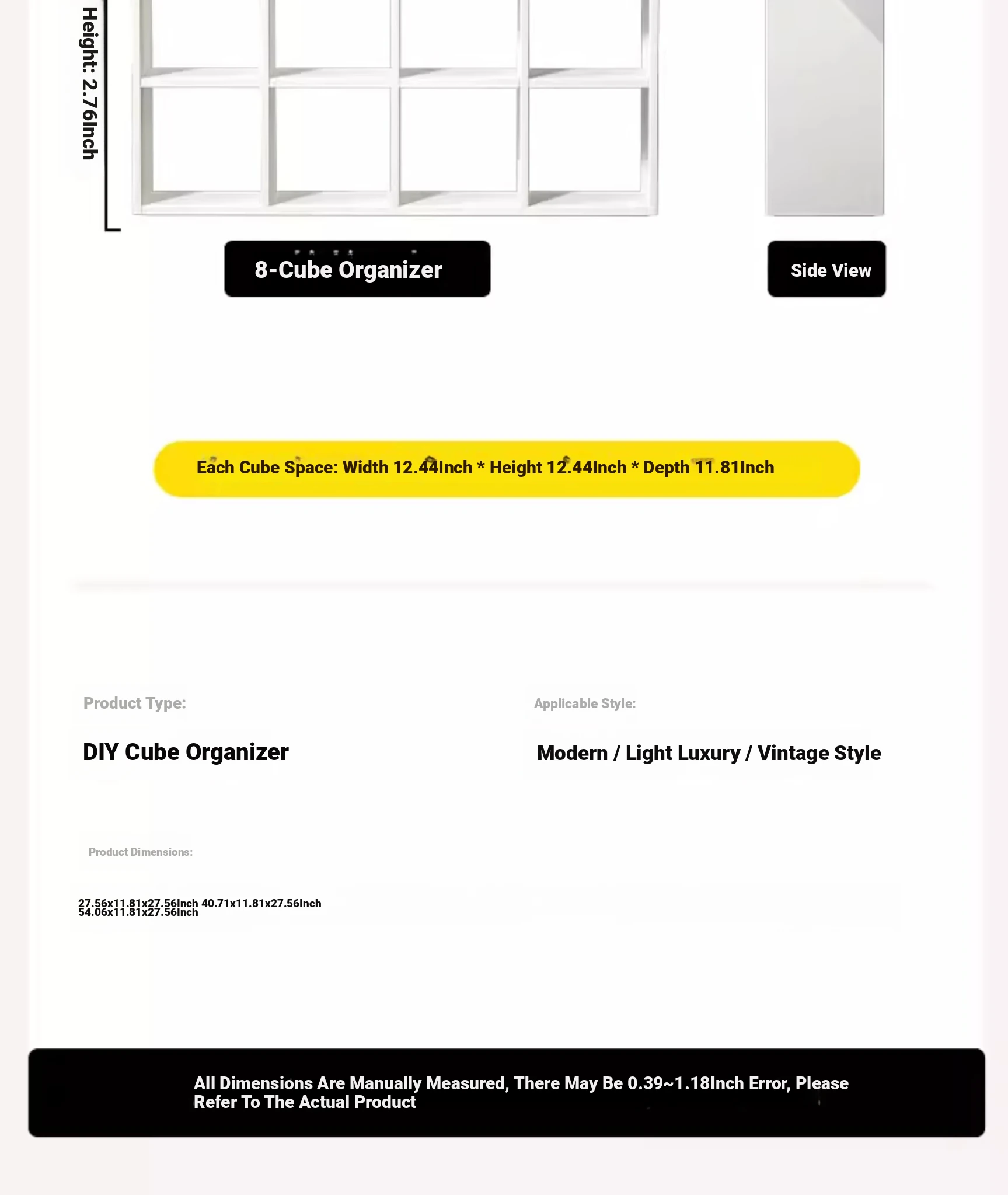 Height: 2.76Inch

8-Cube Organizer

Side View

Each Cube Space: Width 12.44Inch * Height 12.44Inch * Depth 11.81Inch

Product Type:

DIY Cube Organizer

Applicable Style:

Modern / Light Luxury / Vintage Style

Product Dimensions:

27.56x11.81x27.56Inch 40.71x11.81x27.56Inch 54.06x11.81x27.56Inch

All Dimensions Are Manually Measured, There May Be 0.39~1.18Inch Error, Please Refer To The Actual Product